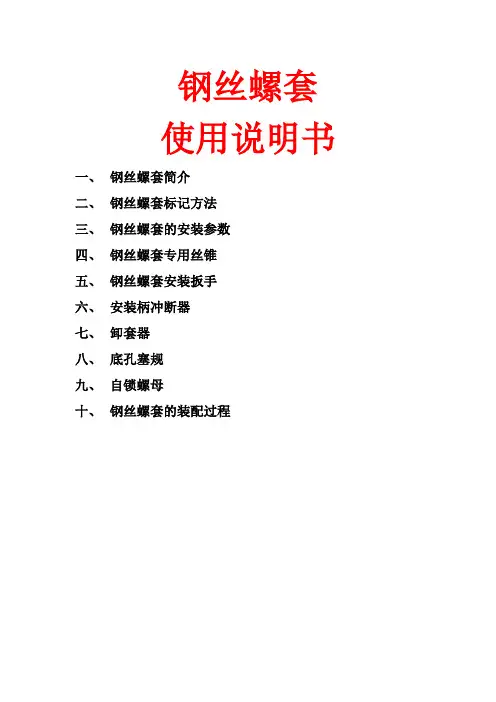 钢丝螺套
使用说明书

一、 钢丝螺套简介
二、 钢丝螺套标记方法
三、 钢丝螺套的安装参数
四、 钢丝螺套专用丝锥
五、 钢丝螺套安装扳手
六、 安装柄冲断器
七、 卸套器
八、 底孔塞规
九、 自锁螺母
十、 钢丝螺套的装配过程